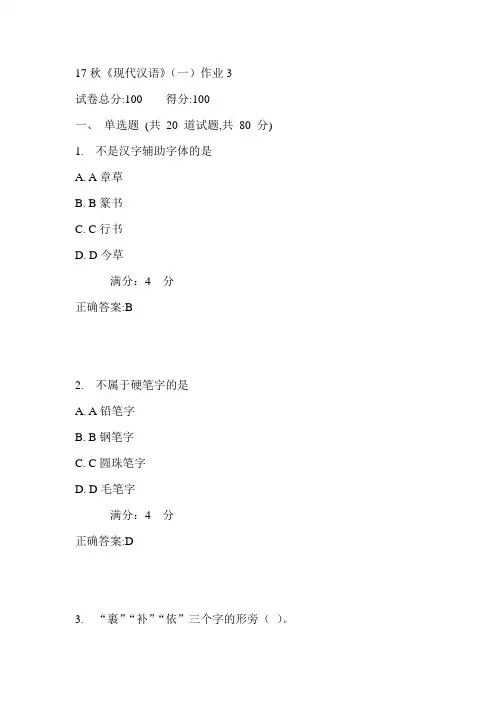 17 秋《现代汉语》（一）作业 3

试卷总分:100　　得分:100

一、　单选题 (共 20 道试题,共 80 分)

1.　不是汉字辅助字体的是

A. A 章草

B. B 篆书

C. C 行书

D. D 今草

满分：4　分

正确答案:B

2.　不属于硬笔字的是

A. A 铅笔字

B. B 钢笔字

C. C 圆珠笔字

D. D 毛笔字

满分：4　分

正确答案:D

3.　“裹”“补”“依”三个字的形旁（ ）。